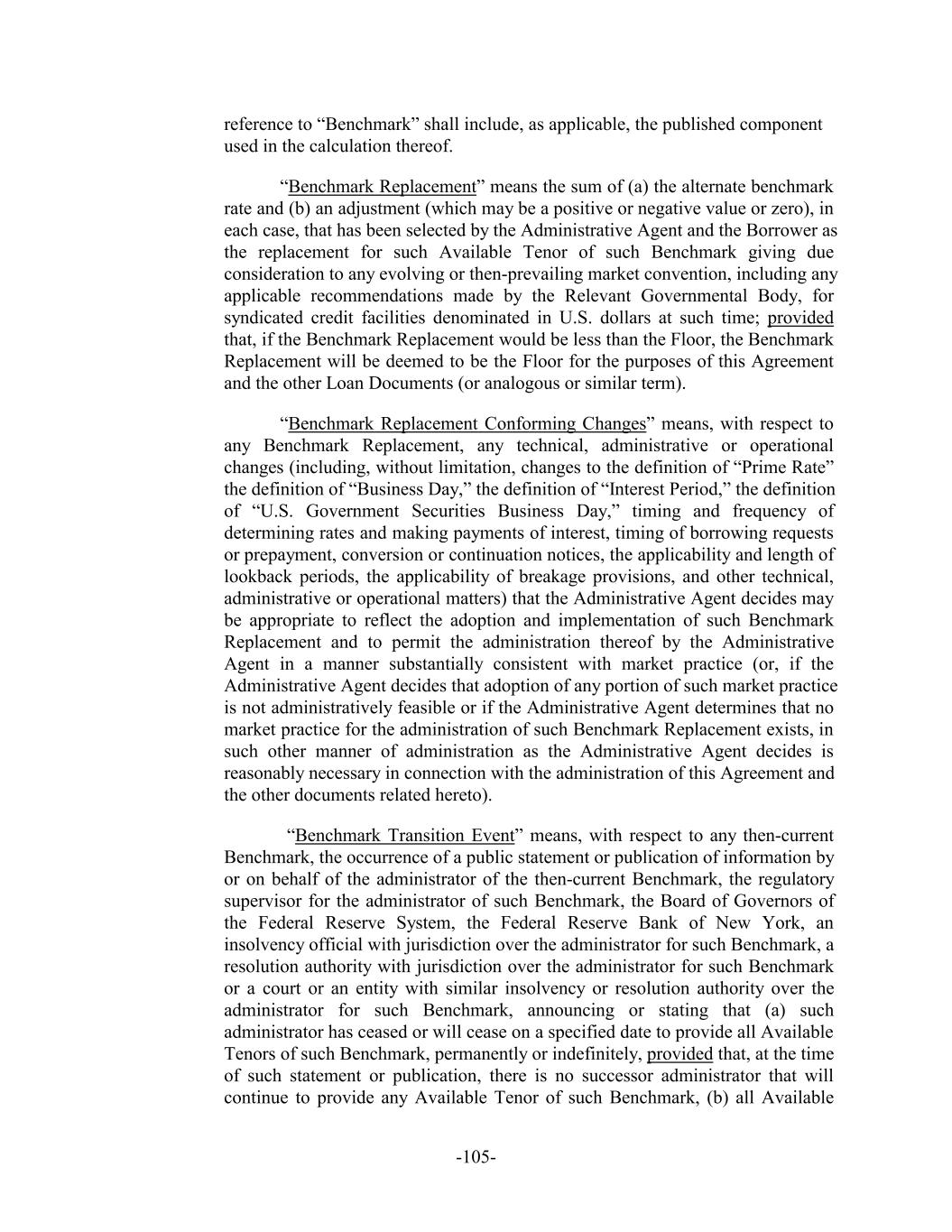 reference to “Benchmark” shall include, as applicable, the published component used in the calculation thereof.

“Benchmark Replacement” means the sum of (a) the alternate benchmark rate and (b) an adjustment (which may be a positive or negative value or zero), in each case, that has been selected by the Administrative Agent and the Borrower as the replacement for such Available Tenor of such Benchmark giving due consideration to any evolving or then-prevailing market convention, including any applicable recommendations made by the Relevant Governmental Body, for syndicated credit facilities denominated in U.S. dollars at such time; provided that, if the Benchmark Replacement would be less than the Floor, the Benchmark Replacement will be deemed to be the Floor for the purposes of this Agreement and the other Loan Documents (or analogous or similar term).

“Benchmark Replacement Conforming Changes” means, with respect to any Benchmark Replacement, any technical, administrative or operational changes (including, without limitation, changes to the definition of “Prime Rate” the definition of “Business Day,” the definition of “Interest Period,” the definition of “U.S. Government Securities Business Day,” timing and frequency of determining rates and making payments of interest, timing of borrowing requests or prepayment, conversion or continuation notices, the applicability and length of lookback periods, the applicability of breakage provisions, and other technical, administrative or operational matters) that the Administrative Agent decides may be appropriate to reflect the adoption and implementation of such Benchmark Replacement and to permit the administration thereof by the Administrative Agent in a manner substantially consistent with market practice (or, if the Administrative Agent decides that adoption of any portion of such market practice is not administratively feasible or if the Administrative Agent determines that no market practice for the administration of such Benchmark Replacement exists, in such other manner of administration as the Administrative Agent decides is reasonably necessary in connection with the administration of this Agreement and the other documents related hereto).

“Benchmark Transition Event” means, with respect to any then-current Benchmark, the occurrence of a public statement or publication of information by or on behalf of the administrator of the then-current Benchmark, the regulatory supervisor for the administrator of such Benchmark, the Board of Governors of the Federal Reserve System, the Federal Reserve Bank of New York, an insolvency official with jurisdiction over the administrator for such Benchmark, a resolution authority with jurisdiction over the administrator for such Benchmark or a court or an entity with similar insolvency or resolution authority over the administrator for such Benchmark, announcing or stating that (a) such administrator has ceased or will cease on a specified date to provide all Available Tenors of such Benchmark, permanently or indefinitely, provided that, at the time of such statement or publication, there is no successor administrator that will continue to provide any Available Tenor of such Benchmark, (b) all Available

-105-